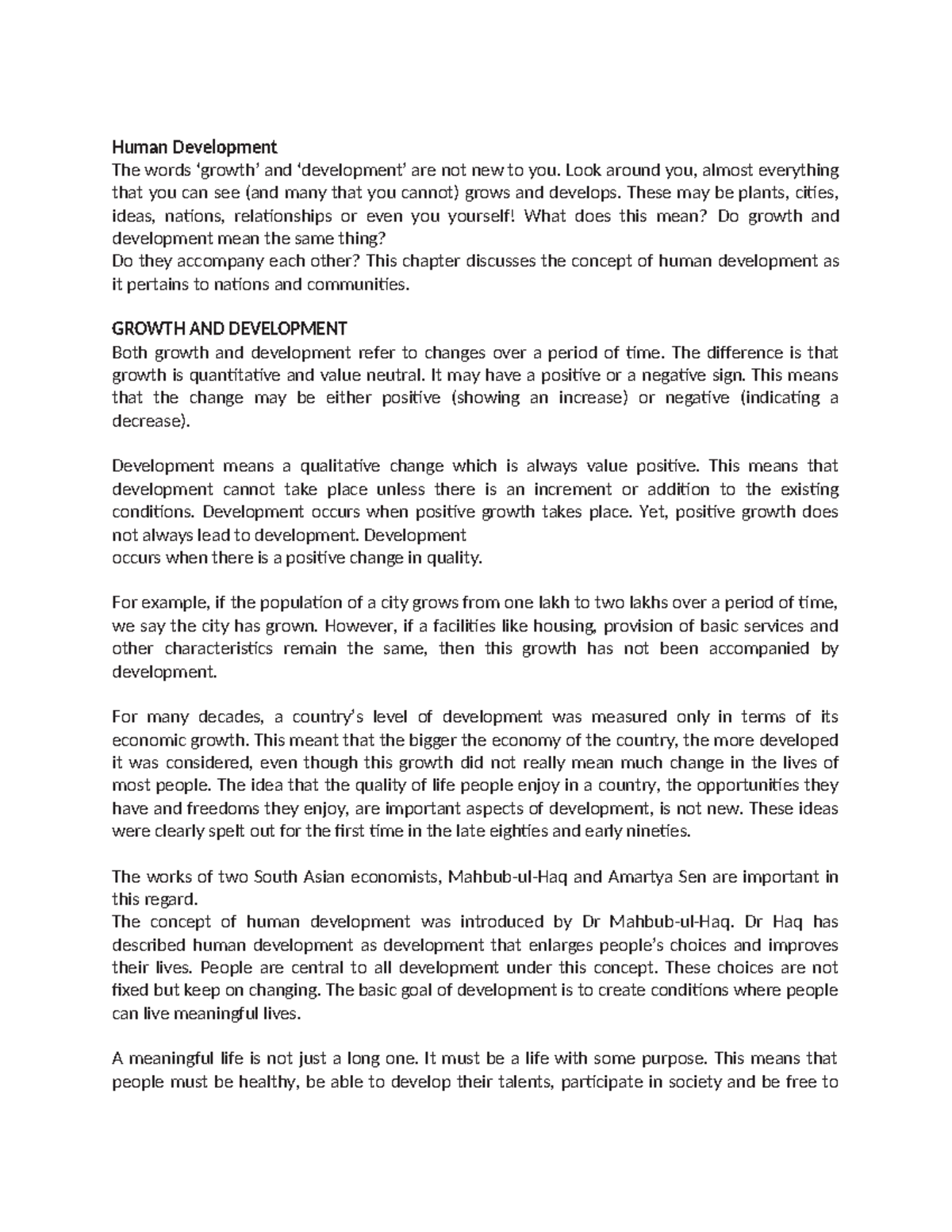 Human Development

The words 'growth' and 'development' are not new to you. Look around you, almost everything that you can see (and many that you cannot) grows and develops. These may be plants, cities, ideas, nations, relationships or even you yourself! What does this mean? Do growth and development mean the same thing?

Do they accompany each other? This chapter discusses the concept of human development as it pertains to nations and communities.

GROWTH AND DEVELOPMENT

Both growth and development refer to changes over a period of time. The difference is that growth is quantitative and value neutral. It may have a positive or a negative sign. This means that the change may be either positive (showing an increase) or negative (indicating a decrease).

Development means a qualitative change which is always value positive. This means that development cannot take place unless there is an increment or addition to the existing conditions. Development occurs when positive growth takes place. Yet, positive growth does not always lead to development. Development

occurs when there is a positive change in quality.

For example, if the population of a city grows from one lakh to two lakhs over a period of time, we say the city has grown. However, if a facilities like housing, provision of basic services and other characteristics remain the same, then this growth has not been accompanied by development.

For many decades, a country's level of development was measured only in terms of its economic growth. This meant that the bigger the economy of the country, the more developed it was considered, even though this growth did not really mean much change in the lives of most people. The idea that the quality of life people enjoy in a country, the opportunities they have and freedoms they enjoy, are important aspects of development, is not new. These ideas were clearly spelt out for the first time in the late eighties and early nineties.

The works of two South Asian economists, Mahbub-ul-Haq and Amartya Sen are important in this regard.

The concept of human development was introduced by Dr Mahbub-ul-Haq. Dr Haq has described human development as development that enlarges people's choices and improves their lives. People are central to all development under this concept. These choices are not fixed but keep on changing. The basic goal of development is to create conditions where people can live meaningful lives.

A meaningful life is not just a long one. It must be a life with some purpose. This means that people must be healthy, be able to develop their talents, participate in society and be free to